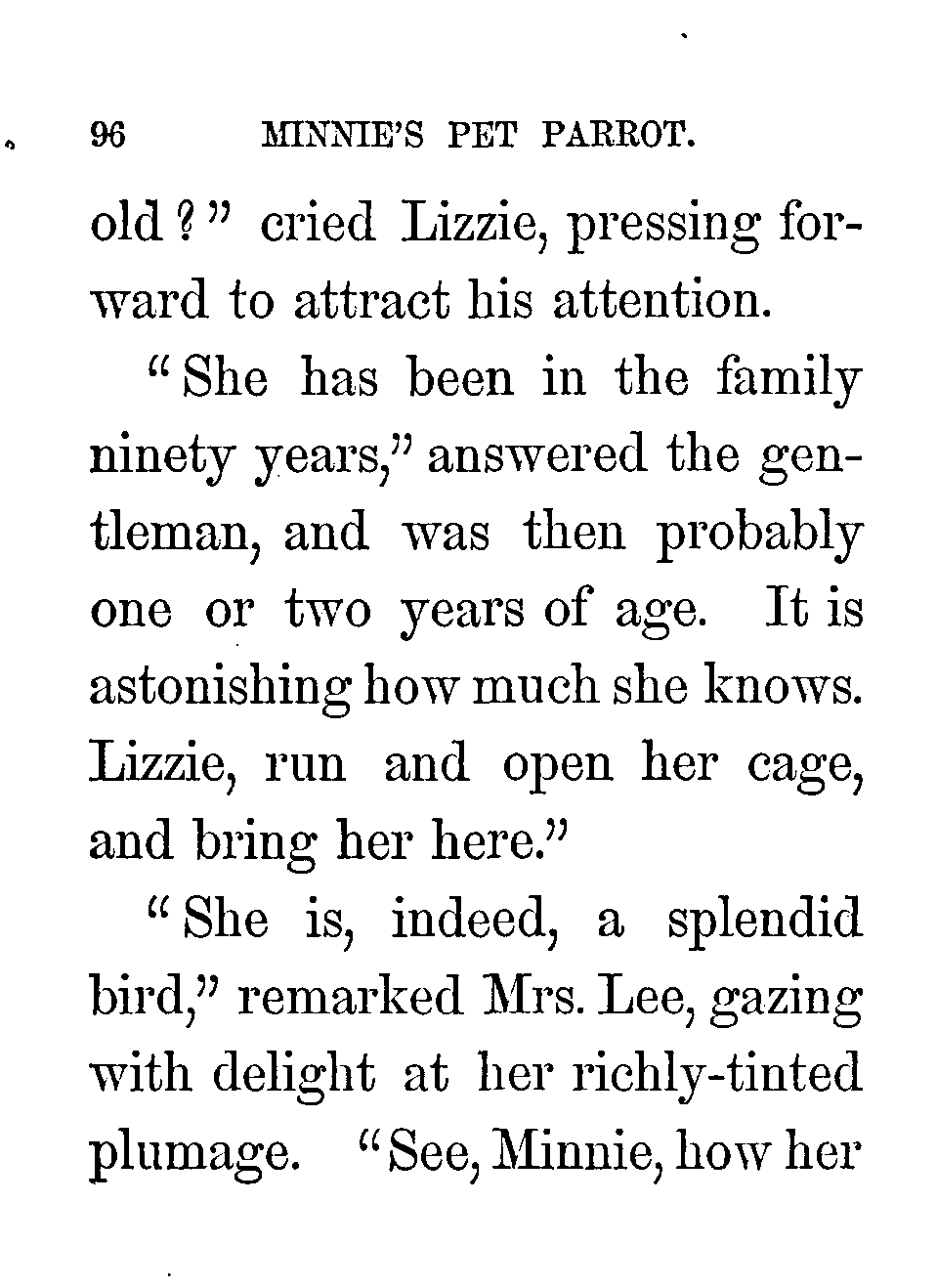 96 MINNIE'S PET PARROT.

old?" cried Lizzie, pressing forward to attract his attention.

"She has been in the family ninety years," answered the gentleman, and was then probably one or two years of age. It is astonishing how much she knows. Lizzie, run and open her cage, and bring her here."

"She is, indeed, a splendid bird," remarked Mrs. Lee, gazing with delight at her richly-tinted plumage. "See, Minnie, how her